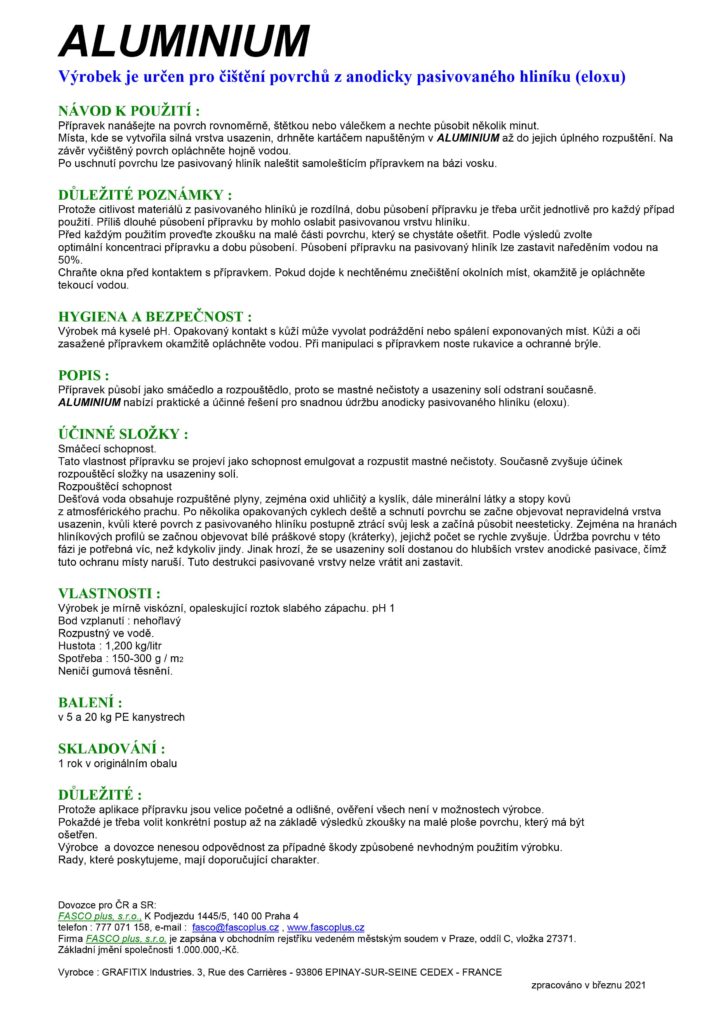 ALUMINIUM

Výrobek je určen pro čištění povrchů z anodicky pasivovaného hliníku (eloxu)

NÁVOD K POUŽITÍ :

Přípravek nanášejte na povrch rovnoměrně, štětkou nebo válečkem a nechte působit několik minut.
Místa, kde se vytvořila silná vrstva usazenin, drhněte kartáčem napuštěným v ALUMINIUM až do jejich úplného rozpuštění. Na závěr vyčištěný povrch opláchněte hojně vodou.
Po uschnutí povrchu lze pasivovaný hliník naleštit samoleštícím přípravkem na bázi vosku.

DŮLEŽITÉ POZNÁMKY :

Protože citlivost materiálů z pasivovaného hliníků je rozdílná, dobu působení přípravku je třeba určit jednotlivě pro každý případ použití. Příliš dlouhé působení přípravku by mohlo oslabit pasivovanou vrstvu hliníku.
Před každým použitím proveďte zkoušku na malé části povrchu, který se chystáte ošetřit. Podle výsledů zvolte optimální koncentraci přípravku a dobu působení. Působení přípravku na pasivovaný hliník lze zastavit naředěním vodou na 50%.
Chraňte okna před kontaktem s přípravkem. Pokud dojde k nechtěnému znečištění okolních míst, okamžitě je opláchněte tekoucí vodou.

HYGIENA A BEZPEČNOST :

Výrobek má kyselé pH. Opakovaný kontakt s kůží může vyvolat podráždění nebo spálení exponovaných míst. Kůži a oči zasažené přípravkem okamžitě opláchněte vodou. Při manipulaci s přípravkem noste rukavice a ochranné brýle.

POPIS :

Přípravek působí jako smáčedlo a rozpouštědlo, proto se mastné nečistoty a usazeniny solí odstraní současně.
ALUMINIUM nabízí praktické a účinné řešení pro snadnou údržbu anodicky pasivovaného hliníku (eloxu).

ÚČINNÉ SLOŽKY :

Smáčecí schopnost.
Tato vlastnost přípravku se projeví jako schopnost emulgovat a rozpustit mastné nečistoty. Současně zvyšuje účinek rozpouštěcí složky na usazeniny solí.
Rozpouštěcí schopnost
Dešťová voda obsahuje rozpuštěné plyny, zejména oxid uhličitý a kyslík, dále minerální látky a stopy kovů z atmosférického prachu. Po několika opakovaných cyklech deště a schnutí povrchu se začne objevovat nepravidelná vrstva usazenin, kvůli které povrch z pasivovaného hliníku postupně ztrácí svůj lesk a začíná působit neesteticky. Zejména na hranách hliníkových profilů se začnou objevovat bílé práškové stopy (kráterky), jejichž počet se rychle zvyšuje. Údržba povrchu v této fázi je potřebná víc, než kdykoliv jindy. Jinak hrozí, že se usazeniny solí dostanou do hlubších vrstev anodické pasivace, čímž tuto ochranu místy naruší. Tuto destrukci pasivované vrstvy nelze vrátit ani zastavit.

VLASTNOSTI :

Výrobek je mírně viskózní, opaleskující roztok slabého zápachu. pH 1
Bod vzplanutí : nehořlavý
Rozpustný ve vodě.
Hustota : 1,200 kg/litr
Spotřeba : 150-300 g / m2
Neničí gumová těsnění.

BALENÍ :

v 5 a 20 kg PE kanystrech

SKLADOVÁNÍ :

1 rok v originálním obalu

DŮLEŽITÉ :

Protože aplikace přípravku jsou velice početné a odlišné, ověření všech není v možnostech výrobce.
Pokaždé je třeba volit konkrétní postup až na základě výsledků zkoušky na malé ploše povrchu, který má být ošetřen.
Výrobce a dovozce nenesou odpovědnost za případné škody způsobené nevhodným použitím výrobku.
Rady, které poskytujeme, mají doporučující charakter.

Dovozce pro ČR a SR:
FASCO plus, s.r.o., K Podjezdu 1445/5, 140 00 Praha 4
telefon : 777 071 158, e-mail : fasco@fascoplus.cz , www.fascoplus.cz
Firma FASCO plus, s.r.o. je zapsána v obchodním rejstříku vedeném městským soudem v Praze, oddíl C, vložka 27371.
Základní jmění společnosti 1.000.000,-Kč.

Vyrobce : GRAFITIX Industries. 3, Rue des Carrières - 93806 EPINAY-SUR-SEINE CEDEX - FRANCE

zpracováno v březnu 2021